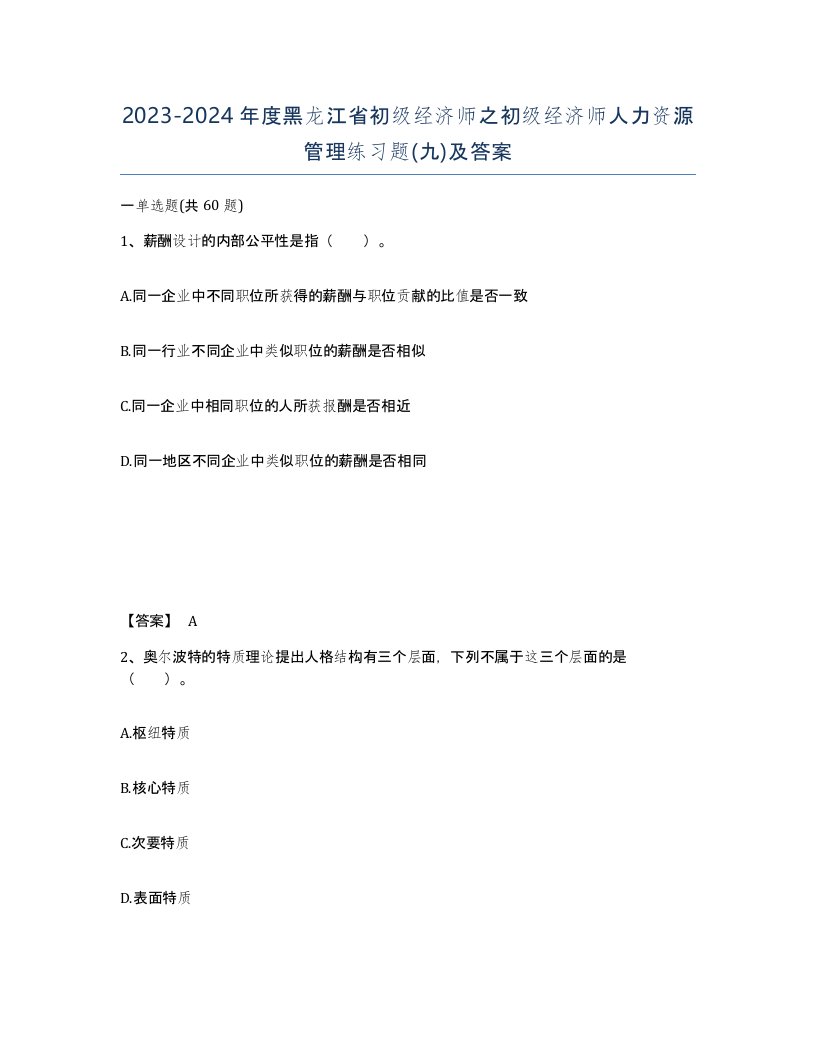 2023-2024年度黑龙江省初级经济师之初级经济师人力资源管理练习题(九)及答案

一单选题(共 60 题)

1、薪酬设计的内部公平性是指（　　）。

A.同一企业中不同职位所获得的薪酬与职位贡献的比值是否一致

B.同一行业不同企业中类似职位的薪酬是否相似

C.同一企业中相同职位的人所获报酬是否相近

D.同一地区不同企业中类似职位的薪酬是否相同

【答案】 A

2、奥尔波特的特质理论提出人格结构有三个层面，下列不属于这三个层面的是（　　）。

A.枢纽特质

B.核心特质

C.次要特质

D.表面特质